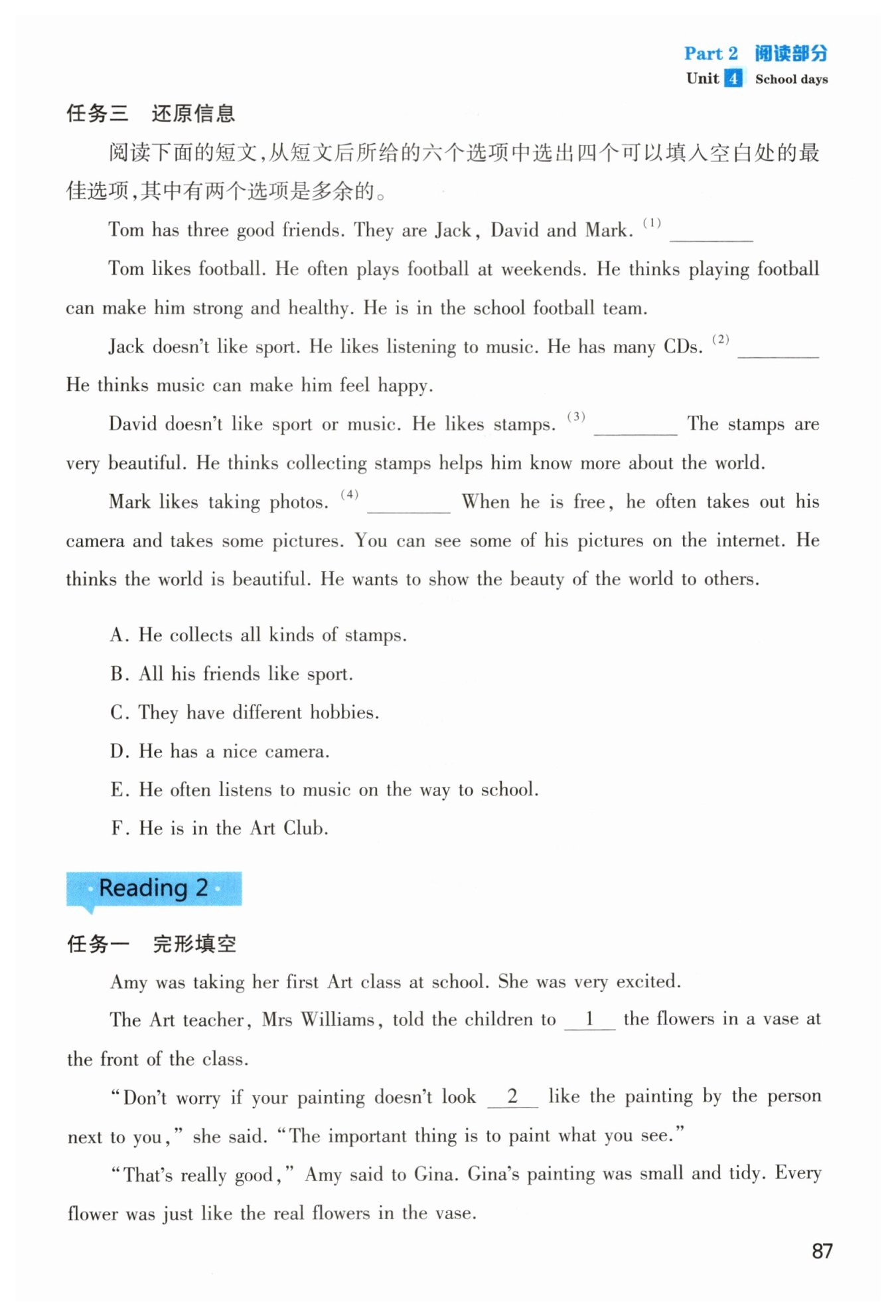 Part 2 阅读部分
Unit 4 School days

任务三 还原信息

阅读下面的短文,从短文后所给的六个选项中选出四个可以填入空白处的最佳选项,其中有两个选项是多余的。

Tom has three good friends. They are Jack, David and Mark. (1) ________

Tom likes football. He often plays football at weekends. He thinks playing football can make him strong and healthy. He is in the school football team.

Jack doesn't like sport. He likes listening to music. He has many CDs. (2) ________ He thinks music can make him feel happy.

David doesn't like sport or music. He likes stamps. (3) ________ The stamps are very beautiful. He thinks collecting stamps helps him know more about the world.

Mark likes taking photos. (4) ________ When he is free, he often takes out his camera and takes some pictures. You can see some of his pictures on the internet. He thinks the world is beautiful. He wants to show the beauty of the world to others.

A. He collects all kinds of stamps.
B. All his friends like sport.
C. They have different hobbies.
D. He has a nice camera.
E. He often listens to music on the way to school.
F. He is in the Art Club.

Reading 2

任务一 完形填空

Amy was taking her first Art class at school. She was very excited.

The Art teacher, Mrs Williams, told the children to __1__ the flowers in a vase at the front of the class.

"Don't worry if your painting doesn't look __2__ like the painting by the person next to you," she said. "The important thing is to paint what you see."

"That's really good," Amy said to Gina. Gina's painting was small and tidy. Every flower was just like the real flowers in the vase.

87